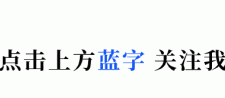 点击上方蓝字 关注我